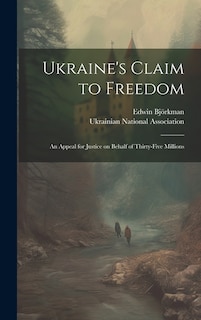 Ukraine's Claim to Freedom

Edwin Björkman
Ukrainian National Association

An Appeal for Justice on Behalf of Thirty-Five Millions